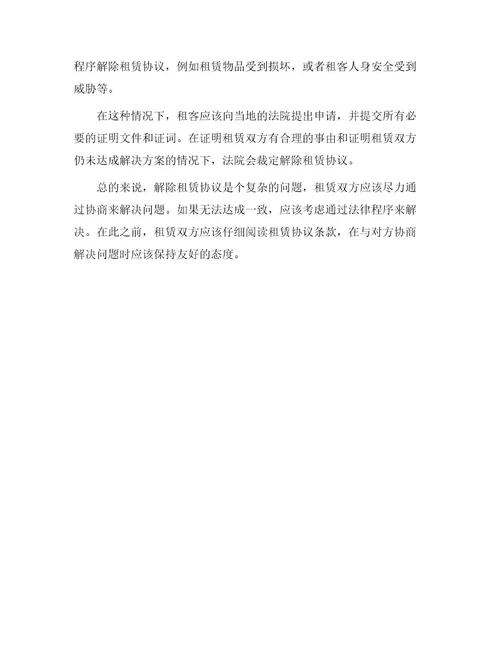 程序解除租赁协议，例如租赁物品受到损坏，或者租客人身安全受到威胁等。

在这种情况下，租客应该向当地的法院提出申请，并提交所有必要的证明文件和证词。在证明租赁双方有合理的事由和证明租赁双方仍未达成解决方案的情况下，法院会裁定解除租赁协议。

总的来说，解除租赁协议是个复杂的问题，租赁双方应该尽力通过协商来解决问题。如果无法达成一致，应该考虑通过法律程序来解决。在此之前，租赁双方应该仔细阅读租赁协议条款，在与对方协商解决问题时应该保持友好的态度。